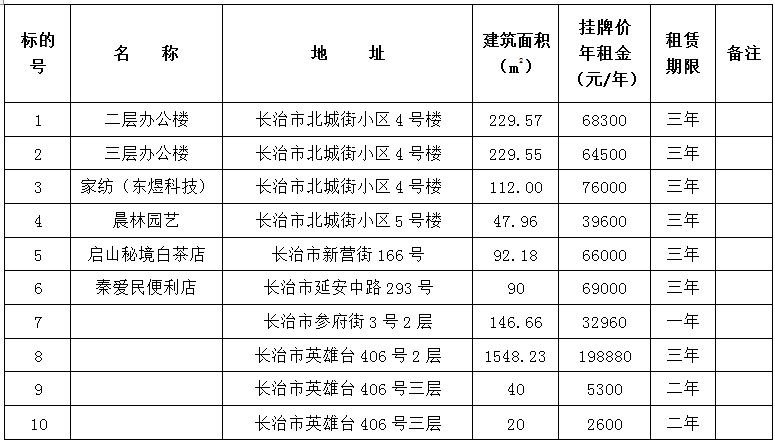 | 标的号 | 名 称 | 地 址 | 建筑面积（$m^2$） | 挂牌价年租金（元/年） | 租赁期限 | 备注 |
|---|---|---|---|---|---|---|
| 1 | 二层办公楼 | 长治市北城街小区 4 号楼 | 229.57 | 68300 | 三年 | |
| 2 | 三层办公楼 | 长治市北城街小区 4 号楼 | 229.55 | 64500 | 三年 | |
| 3 | 家纺（东煜科技） | 长治市北城街小区 4 号楼 | 112.00 | 76000 | 三年 | |
| 4 | 晨林园艺 | 长治市北城街小区 5 号楼 | 47.96 | 39600 | 三年 | |
| 5 | 启山秘境白茶店 | 长治市新营街 166 号 | 92.18 | 66000 | 三年 | |
| 6 | 秦爱民便利店 | 长治市延安中路 293 号 | 90 | 69000 | 三年 | |
| 7 | | 长治市参府街 3 号 2 层 | 146.66 | 32960 | 一年 | |
| 8 | | 长治市英雄台 406 号 2 层 | 1548.23 | 198880 | 三年 | |
| 9 | | 长治市英雄台 406 号三层 | 40 | 5300 | 二年 | |
| 10 | | 长治市英雄台 406 号三层 | 20 | 2600 | 二年 | |